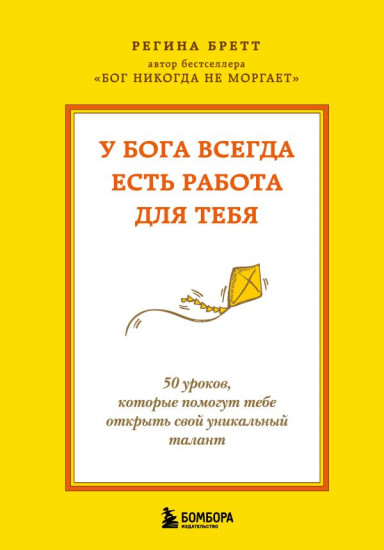 РЕГИНА БРЕТТ
автор бестселлера
«БОГ НИКОГДА НЕ МОРГАЕТ»

У БОГА ВСЕГДА ЕСТЬ РАБОТА ДЛЯ ТЕБЯ

50 уроков, которые помогут тебе открыть свой уникальный талант

БОМБОРА
ИЗДАТЕЛЬСТВО